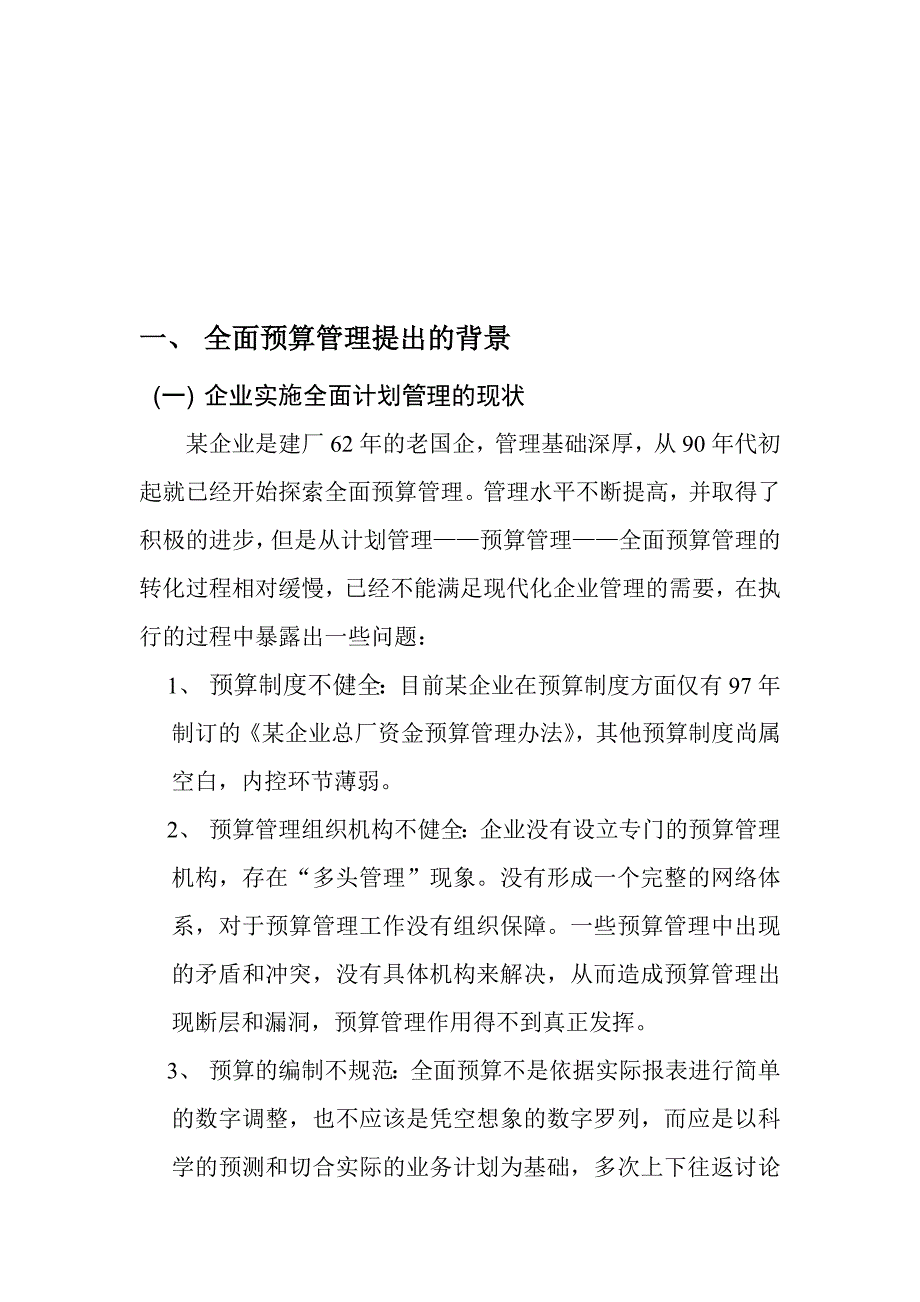 一、 全面预算管理提出的背景

(一) 企业实施全面计划管理的现状

某企业是建厂 62 年的老国企，管理基础深厚，从 90 年代初起就已经开始探索全面预算管理。管理水平不断提高，并取得了积极的进步，但是从计划管理——预算管理——全面预算管理的转化过程相对缓慢，已经不能满足现代化企业管理的需要，在执行的过程中暴露出一些问题：

1、 预算制度不健全：目前某企业在预算制度方面仅有 97 年制订的《某企业总厂资金预算管理办法》，其他预算制度尚属空白，内控环节薄弱。

2、 预算管理组织机构不健全：企业没有设立专门的预算管理机构，存在“多头管理”现象。没有形成一个完整的网络体系，对于预算管理工作没有组织保障。一些预算管理中出现的矛盾和冲突，没有具体机构来解决，从而造成预算管理出现断层和漏洞，预算管理作用得不到真正发挥。

3、 预算的编制不规范：全面预算不是依据实际报表进行简单的数字调整，也不应该是凭空想象的数字罗列，而应是以科学的预测和切合实际的业务计划为基础，多次上下往返讨论